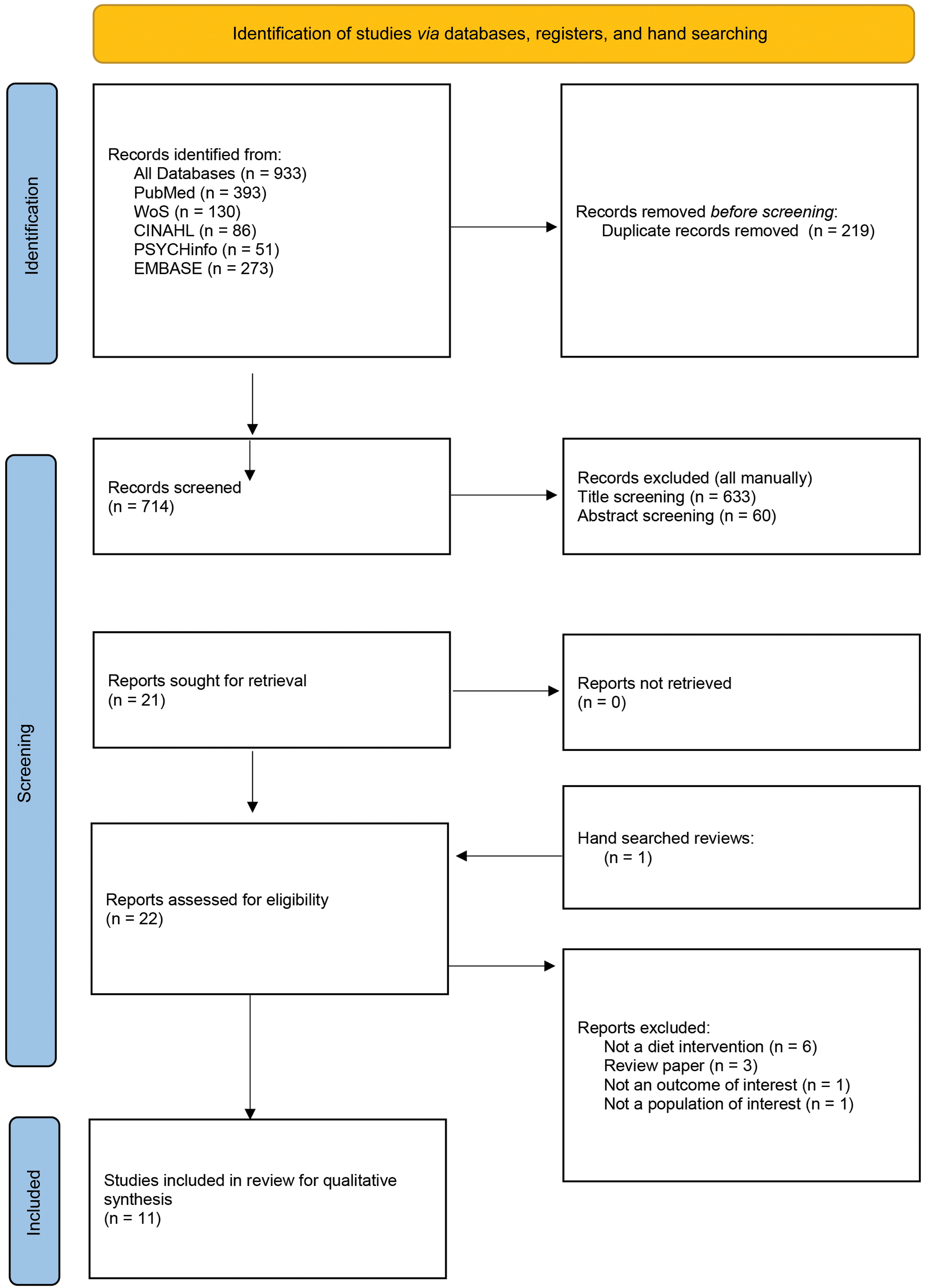 Identification of studies via databases, registers, and hand searching

Identification

Records identified from:
All Databases (n = 933)
PubMed (n = 393)
WoS (n = 130)
CINAHL (n = 86)
PSYCHinfo (n = 51)
EMBASE (n = 273)

Records removed before screening:
Duplicate records removed (n = 219)

Screening

Records screened
(n = 714)

Records excluded (all manually)
Title screening (n = 633)
Abstract screening (n = 60)

Reports sought for retrieval
(n = 21)

Reports not retrieved
(n = 0)

Hand searched reviews:
(n = 1)

Reports assessed for eligibility
(n = 22)

Reports excluded:
Not a diet intervention (n = 6)
Review paper (n = 3)
Not an outcome of interest (n = 1)
Not a population of interest (n = 1)

Included

Studies included in review for qualitative synthesis
(n = 11)